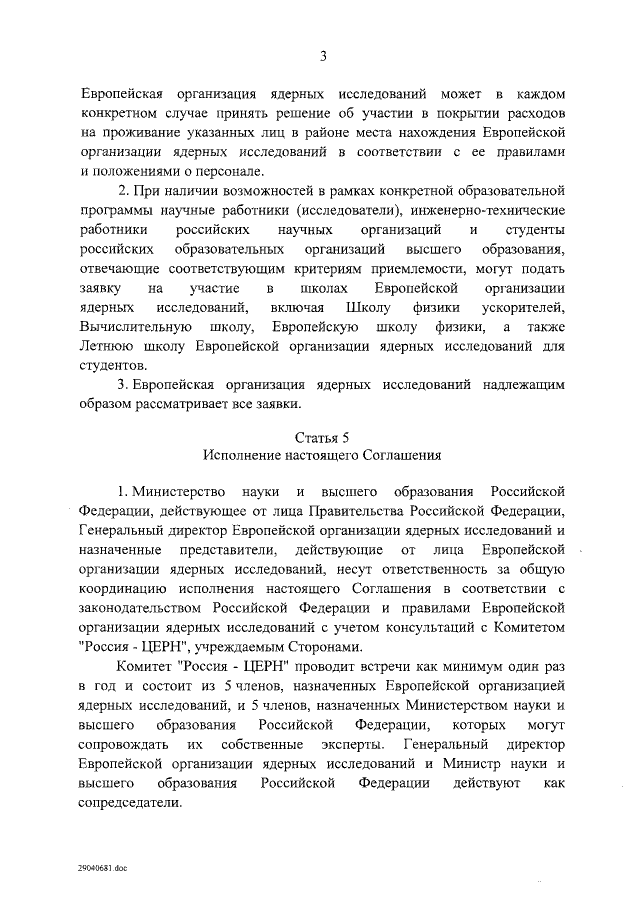 3

Европейская организация ядерных исследований может в каждом конкретном случае принять решение об участии в покрытии расходов на проживание указанных лиц в районе места нахождения Европейской организации ядерных исследований в соответствии с ее правилами и положениями о персонале.

2. При наличии возможностей в рамках конкретной образовательной программы научные работники (исследователи), инженерно-технические работники российских научных организаций и студенты российских образовательных организаций высшего образования, отвечающие соответствующим критериям приемлемости, могут подать заявку на участие в школах Европейской организации ядерных исследований, включая Школу физики ускорителей, Вычислительную школу, Европейскую школу физики, а также Летнюю школу Европейской организации ядерных исследований для студентов.

3. Европейская организация ядерных исследований надлежащим образом рассматривает все заявки.

Статья 5
Исполнение настоящего Соглашения

1. Министерство науки и высшего образования Российской Федерации, действующее от лица Правительства Российской Федерации, Генеральный директор Европейской организации ядерных исследований и назначенные представители, действующие от лица Европейской организации ядерных исследований, несут ответственность за общую координацию исполнения настоящего Соглашения в соответствии с законодательством Российской Федерации и правилами Европейской организации ядерных исследований с учетом консультаций с Комитетом "Россия - ЦЕРН", учреждаемым Сторонами.

Комитет "Россия - ЦЕРН" проводит встречи как минимум один раз в год и состоит из 5 членов, назначенных Европейской организацией ядерных исследований, и 5 членов, назначенных Министерством науки и высшего образования Российской Федерации, которых могут сопровождать их собственные эксперты. Генеральный директор Европейской организации ядерных исследований и Министр науки и высшего образования Российской Федерации действуют как сопредседатели.

29040681.doc